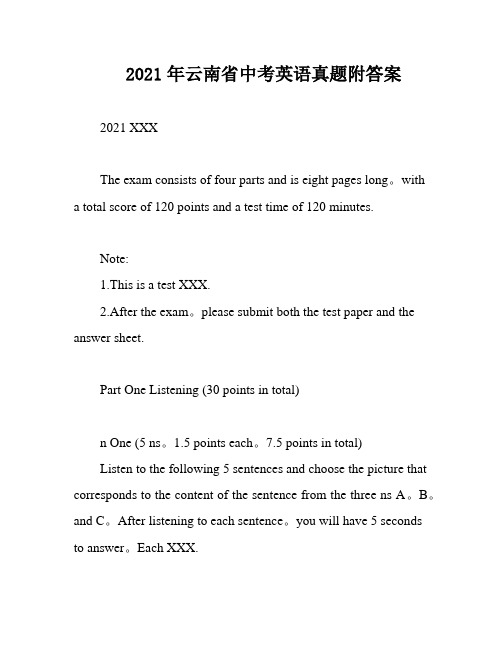 2021年云南省中考英语真题附答案

2021 XXX

The exam consists of four parts and is eight pages long。with a total score of 120 points and a test time of 120 minutes.

Note:

1.This is a test XXX.

2.After the exam。please submit both the test paper and the answer sheet.

Part One Listening (30 points in total)

n One (5 ns。1.5 points each。7.5 points in total)

Listen to the following 5 sentences and choose the picture that corresponds to the content of the sentence from the three ns A。B。and C。After listening to each sentence。you will have 5 seconds to answer。Each XXX.